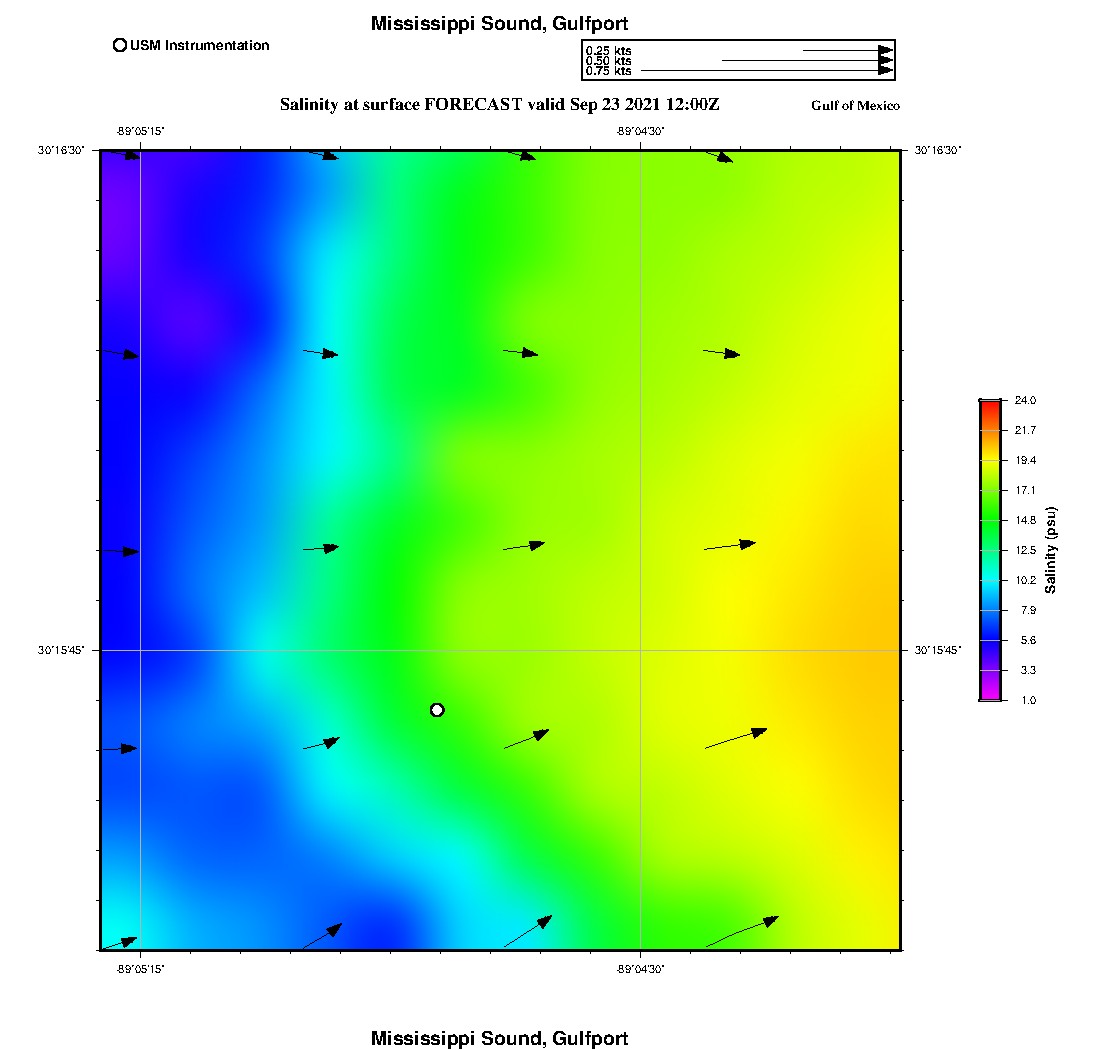 Mississippi Sound, Gulfport

USM Instrumentation

0.25 kts
0.50 kts
0.75 kts

Salinity at surface FORECAST valid Sep 23 2021 12:00Z

Gulf of Mexico

-89°05'15"
-89°04'30"

30°16'30"
30°16'30"

30°15'45"
30°15'45"

-89°05'15"
-89°04'30"

24.0
21.7
19.4
17.1
14.8
12.5
10.2
7.9
5.6
3.3
1.0

Salinity (psu)

Mississippi Sound, Gulfport